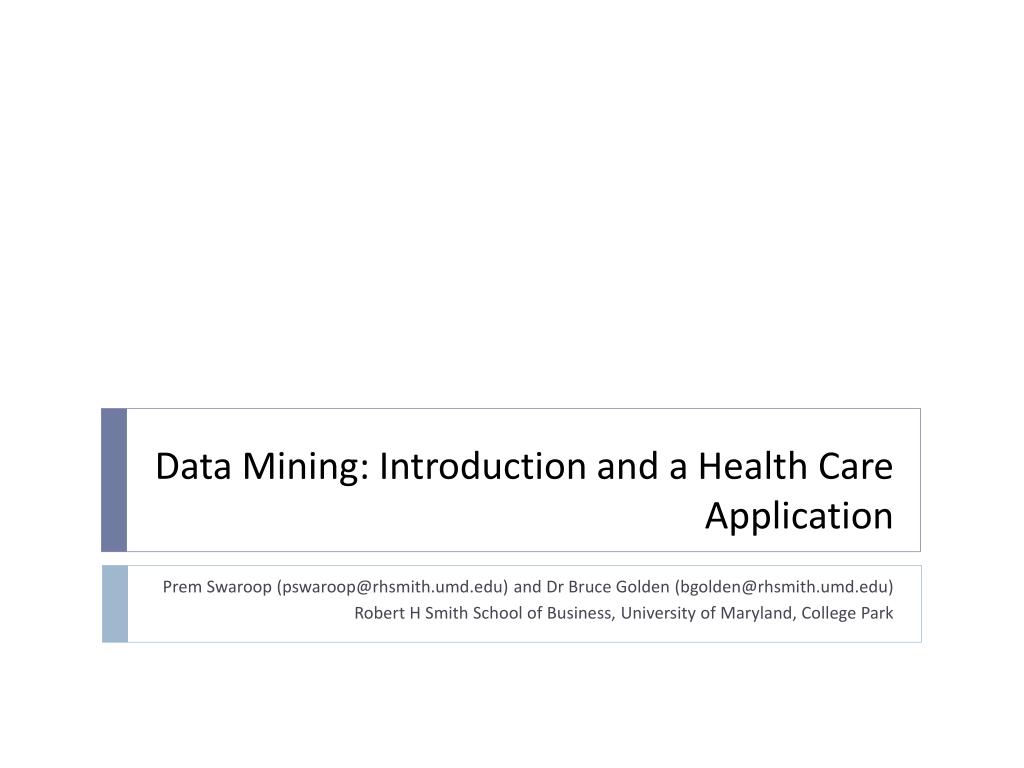 Data Mining: Introduction and a Health Care Application

Prem Swaroop (pswaroop@rhsmith.umd.edu) and Dr Bruce Golden (bgolden@rhsmith.umd.edu)
Robert H Smith School of Business, University of Maryland, College Park